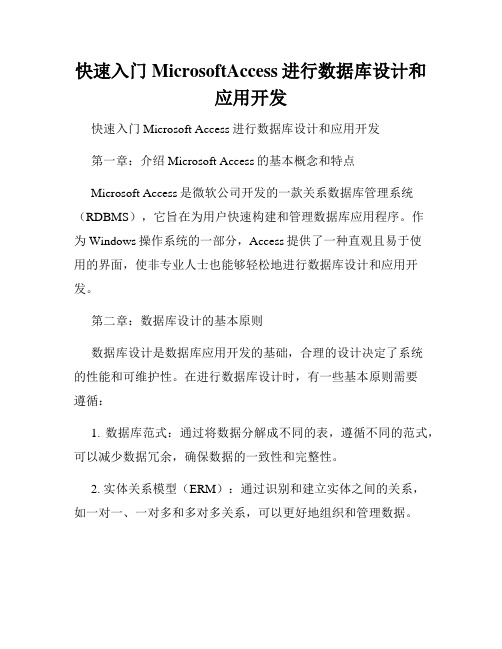 快速入门 MicrosoftAccess 进行数据库设计和应用开发

快速入门 Microsoft Access 进行数据库设计和应用开发

第一章：介绍 Microsoft Access 的基本概念和特点

Microsoft Access 是微软公司开发的一款关系数据库管理系统（RDBMS），它旨在为用户快速构建和管理数据库应用程序。作为 Windows 操作系统的一部分，Access 提供了一种直观且易于使用的界面，使非专业人士也能够轻松地进行数据库设计和应用开发。

第二章：数据库设计的基本原则

数据库设计是数据库应用开发的基础，合理的设计决定了系统的性能和可维护性。在进行数据库设计时，有一些基本原则需要遵循：

1. 数据库范式：通过将数据分解成不同的表，遵循不同的范式，可以减少数据冗余，确保数据的一致性和完整性。

2. 实体关系模型（ERM）：通过识别和建立实体之间的关系，如一对一、一对多和多对多关系，可以更好地组织和管理数据。